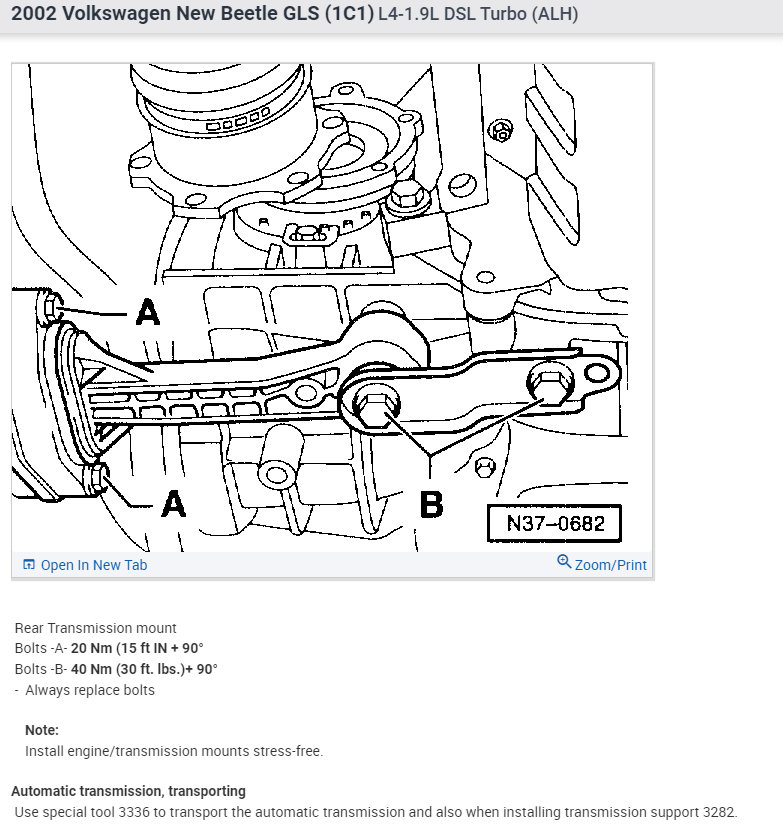 2002 Volkswagen New Beetle GLS (1C1) L4-1.9L DSL Turbo (ALH)

A

A

B

N37–0682

Open In New Tab

Zoom/Print

Rear Transmission mount
Bolts -A- 20 Nm (15 ft IN + 90°
Bolts -B- 40 Nm (30 ft. lbs.)+ 90°
- Always replace bolts

Note:
Install engine/transmission mounts stress-free.

Automatic transmission, transporting
Use special tool 3336 to transport the automatic transmission and also when installing transmission support 3282.